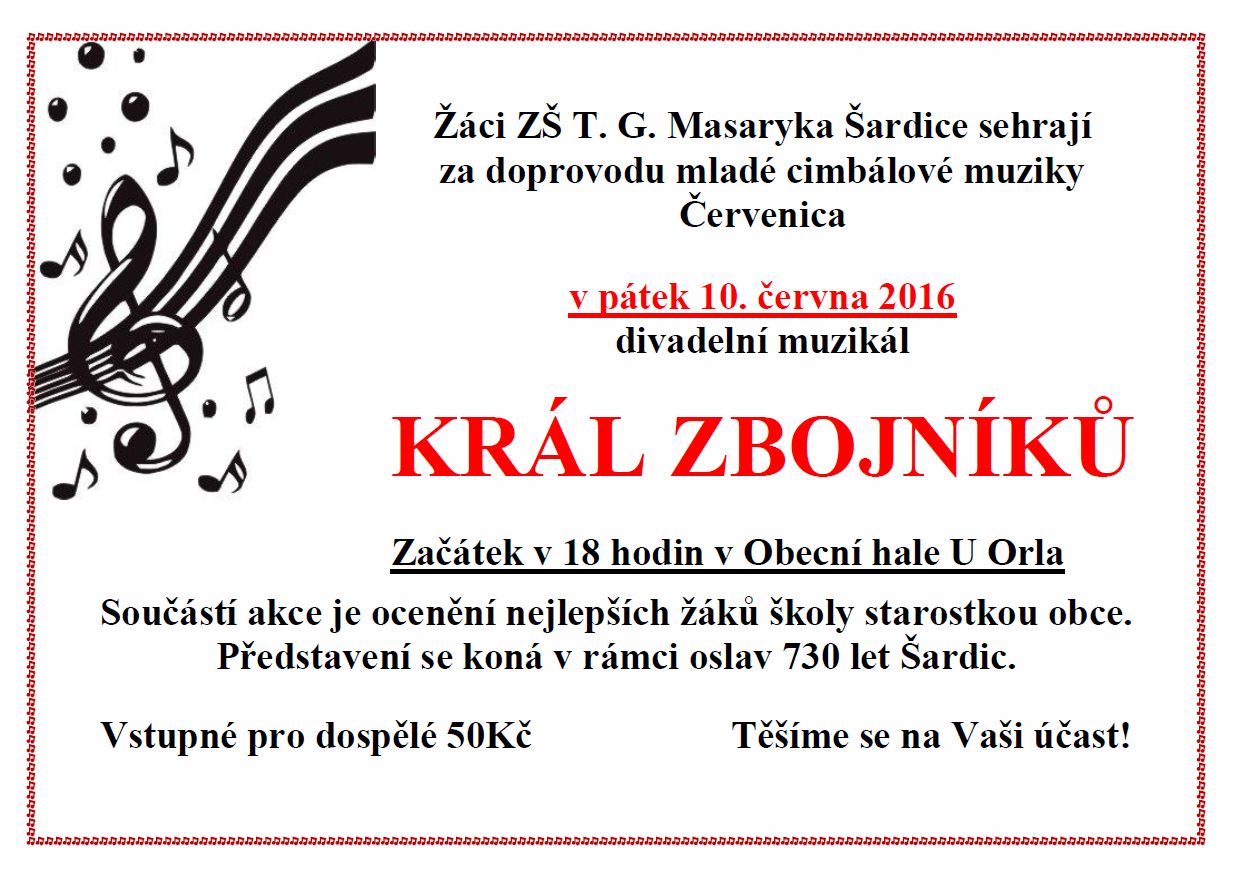 Žáci ZŠ T. G. Masaryka Šardice sehrají
za doprovodu mladé cimbálové muziky
Červenica

v pátek 10. června 2016
divadelní muzikál

KRÁL ZBOJNÍKŮ

Začátek v 18 hodin v Obecní hale U Orla

Součástí akce je ocenění nejlepších žáků školy starostkou obce.
Představení se koná v rámci oslav 730 let Šardic.

Vstupné pro dospělé 50Kč

Těšíme se na Vaši účast!